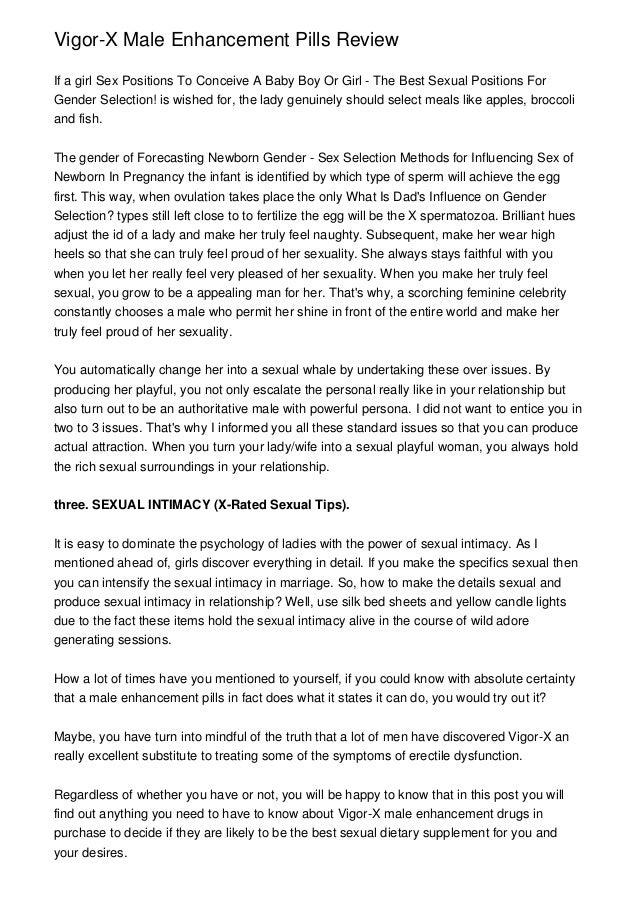 Vigor-X Male Enhancement Pills Review

If a girl Sex Positions To Conceive A Baby Boy Or Girl - The Best Sexual Positions For Gender Selection! is wished for, the lady genuinely should select meals like apples, broccoli and fish.

The gender of Forecasting Newborn Gender - Sex Selection Methods for Influencing Sex of Newborn In Pregnancy the infant is identified by which type of sperm will achieve the egg first. This way, when ovulation takes place the only What Is Dad's Influence on Gender Selection? types still left close to to fertilize the egg will be the X spermatozoa. Brilliant hues adjust the id of a lady and make her truly feel naughty. Subsequent, make her wear high heels so that she can truly feel proud of her sexuality. She always stays faithful with you when you let her really feel very pleased of her sexuality. When you make her truly feel sexual, you grow to be a appealing man for her. That's why, a scorching feminine celebrity constantly chooses a male who permit her shine in front of the entire world and make her truly feel proud of her sexuality.

You automatically change her into a sexual whale by undertaking these over issues. By producing her playful, you not only escalate the personal really like in your relationship but also turn out to be an authoritative male with powerful persona. I did not want to entice you in two to 3 issues. That's why I informed you all these standard issues so that you can produce actual attraction. When you turn your lady/wife into a sexual playful woman, you always hold the rich sexual surroundings in your relationship.

three. SEXUAL INTIMACY (X-Rated Sexual Tips).

It is easy to dominate the psychology of ladies with the power of sexual intimacy. As I mentioned ahead of, girls discover everything in detail. If you make the specifics sexual then you can intensify the sexual intimacy in marriage. So, how to make the details sexual and produce sexual intimacy in relationship? Well, use silk bed sheets and yellow candle lights due to the fact these items hold the sexual intimacy alive in the course of wild adore generating sessions.

How a lot of times have you mentioned to yourself, if you could know with absolute certainty that a male enhancement pills in fact does what it states it can do, you would try out it?

Maybe, you have turn into mindful of the truth that a lot of men have discovered Vigor-X an really excellent substitute to treating some of the symptoms of erectile dysfunction.

Regardless of whether you have or not, you will be happy to know that in this post you will find out anything you need to have to know about Vigor-X male enhancement drugs in purchase to decide if they are likely to be the best sexual dietary supplement for you and your desires.